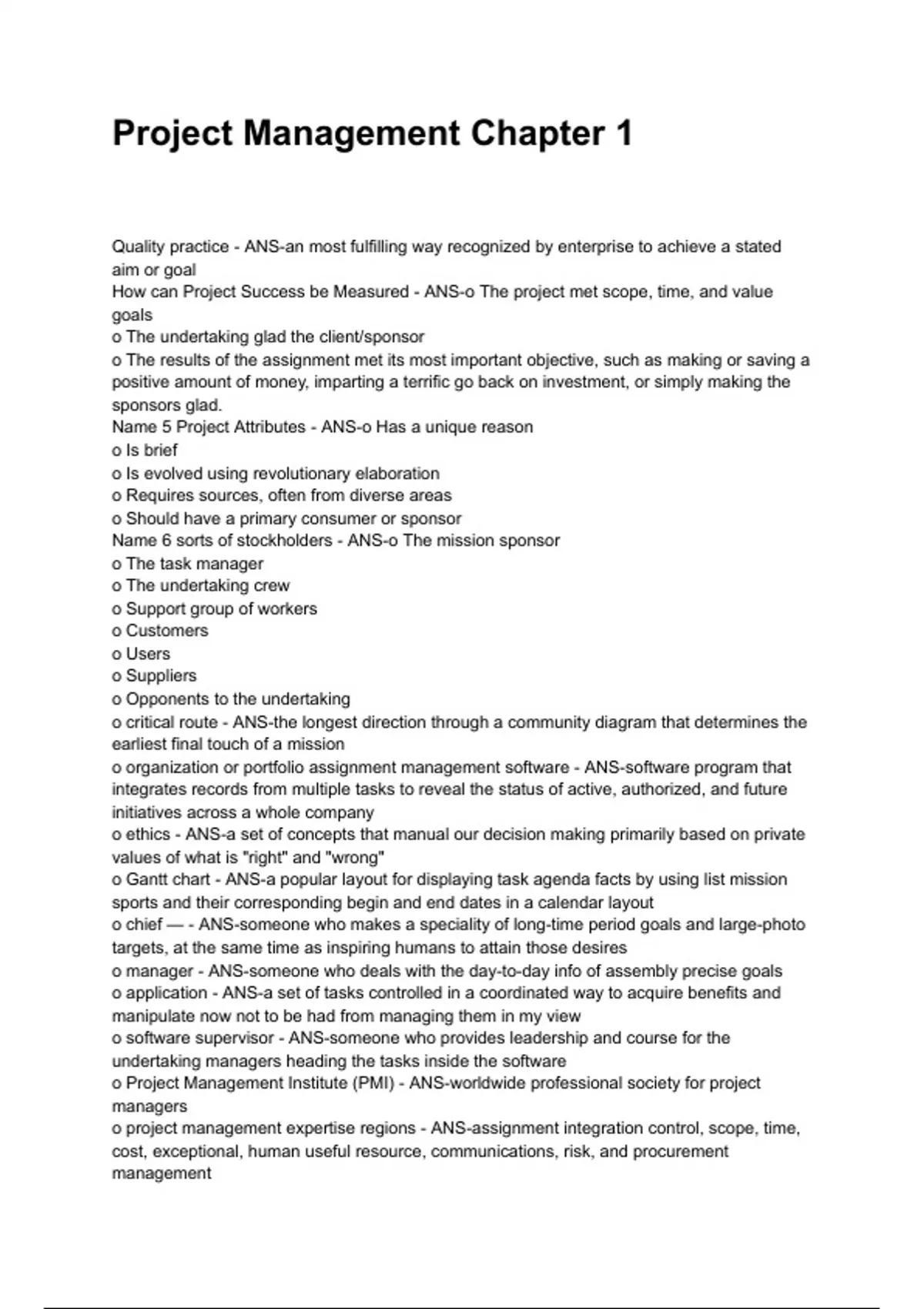 Project Management Chapter 1

Quality practice - ANS-an most fulfilling way recognized by enterprise to achieve a stated aim or goal
How can Project Success be Measured - ANS-o The project met scope, time, and value goals
o The undertaking glad the client/sponsor
o The results of the assignment met its most important objective, such as making or saving a positive amount of money, imparting a terrific go back on investment, or simply making the sponsors glad.
Name 5 Project Attributes - ANS-o Has a unique reason
o Is brief
o Is evolved using revolutionary elaboration
o Requires sources, often from diverse areas
o Should have a primary consumer or sponsor
Name 6 sorts of stockholders - ANS-o The mission sponsor
o The task manager
o The undertaking crew
o Support group of workers
o Customers
o Users
o Suppliers
o Opponents to the undertaking
o critical route - ANS-the longest direction through a community diagram that determines the earliest final touch of a mission
o organization or portfolio assignment management software - ANS-software program that integrates records from multiple tasks to reveal the status of active, authorized, and future initiatives across a whole company
o ethics - ANS-a set of concepts that manual our decision making primarily based on private values of what is "right" and "wrong"
o Gantt chart - ANS-a popular layout for displaying task agenda facts by using list mission sports and their corresponding begin and end dates in a calendar layout
o chief — - ANS-someone who makes a speciality of long-time period goals and large-photo targets, at the same time as inspiring humans to attain those desires
o manager - ANS-someone who deals with the day-to-day info of assembly precise goals
o application - ANS-a set of tasks controlled in a coordinated way to acquire benefits and manipulate now not to be had from managing them in my view
o software supervisor - ANS-someone who provides leadership and course for the undertaking managers heading the tasks inside the software
o Project Management Institute (PMI) - ANS-worldwide professional society for project managers
o project management expertise regions - ANS-assignment integration control, scope, time, cost, exceptional, human useful resource, communications, risk, and procurement management